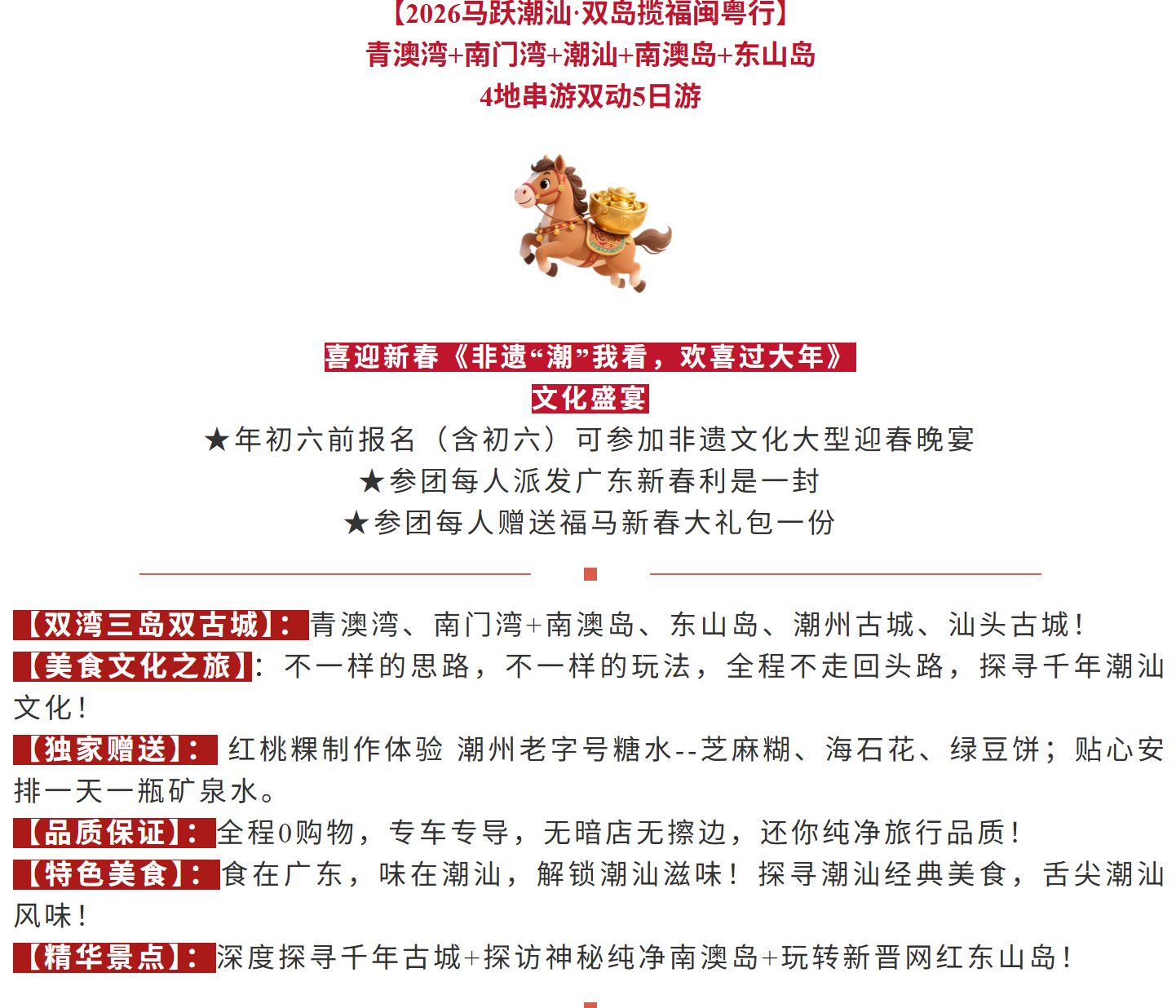 【2026马跃潮汕·双岛揽福闽粤行】
青澳湾+南门湾+潮汕+南澳岛+东山岛
4地串游双动5日游

喜迎新春《非遗“潮”我看，欢喜过大年》
文化盛宴
★年初六前报名（含初六）可参加非遗文化大型迎春晚宴
★参团每人派发广东新春利是一封
★参团每人赠送福马新春大礼包一份

【双湾三岛双古城】：青澳湾、南门湾+南澳岛、东山岛、潮州古城、汕头古城！
【美食文化之旅】：不一样的思路，不一样的玩法，全程不走回头路，探寻千年潮汕文化！
【独家赠送】：红桃粿制作体验 潮州老字号糖水--芝麻糊、海石花、绿豆饼；贴心安排一天一瓶矿泉水。
【品质保证】：全程0购物，专车专导，无暗店无擦边，还你纯净旅行品质！
【特色美食】：食在广东，味在潮汕，解锁潮汕滋味！探寻潮汕经典美食，舌尖潮汕风味！
【精华景点】：深度探寻千年古城+探访神秘纯净南澳岛+玩转新晋网红东山岛！